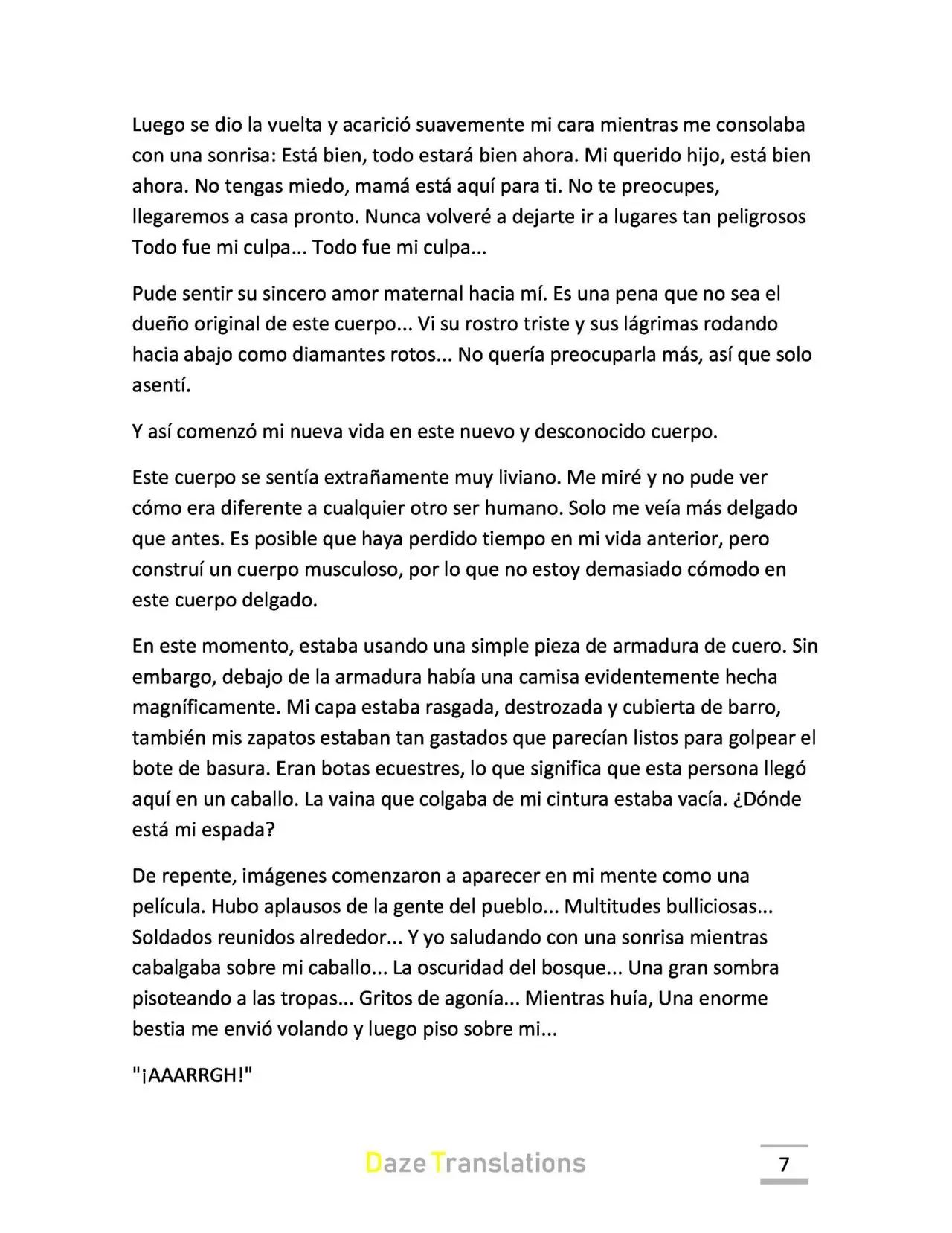 Luego se dio la vuelta y acarició suavemente mi cara mientras me consolaba con una sonrisa: Está bien, todo estará bien ahora. Mi querido hijo, está bien ahora. No tengas miedo, mamá está aquí para ti. No te preocupes, llegaremos a casa pronto. Nunca volveré a dejarte ir a lugares tan peligrosos Todo fue mi culpa... Todo fue mi culpa...

Pude sentir su sincero amor maternal hacia mí. Es una pena que no sea el dueño original de este cuerpo... Vi su rostro triste y sus lágrimas rodando hacia abajo como diamantes rotos... No quería preocuparla más, así que solo asentí.

Y así comenzó mi nueva vida en este nuevo y desconocido cuerpo.

Este cuerpo se sentía extrañamente muy liviano. Me miré y no pude ver cómo era diferente a cualquier otro ser humano. Solo me veía más delgado que antes. Es posible que haya perdido tiempo en mi vida anterior, pero construí un cuerpo musculoso, por lo que no estoy demasiado cómodo en este cuerpo delgado.

En este momento, estaba usando una simple pieza de armadura de cuero. Sin embargo, debajo de la armadura había una camisa evidentemente hecha magníficamente. Mi capa estaba rasgada, destrozada y cubierta de barro, también mis zapatos estaban tan gastados que parecían listos para golpear el bote de basura. Eran botas ecuestres, lo que significa que esta persona llegó aquí en un caballo. La vaina que colgaba de mi cintura estaba vacía. ¿Dónde está mi espada?

De repente, imágenes comenzaron a aparecer en mi mente como una película. Hubo aplausos de la gente del pueblo... Multitudes bulliciosas... Soldados reunidos alrededor... Y yo saludando con una sonrisa mientras cabalgaba sobre mi caballo... La oscuridad del bosque... Una gran sombra pisoteando a las tropas... Gritos de agonía... Mientras huía, Una enorme bestia me envió volando y luego piso sobre mi...

"¡AAARRGH!"

Daze Translations

7